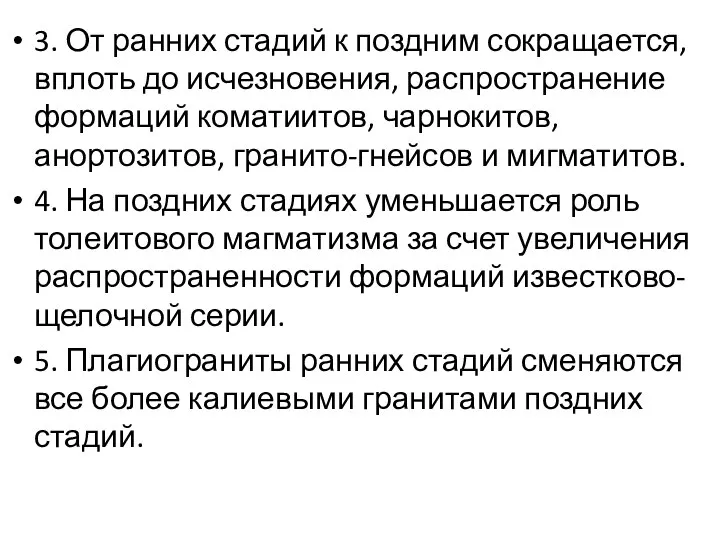 • 3. От ранних стадий к поздним сокращается, вплоть до исчезновения, распространение формаций коматиитов, чарнокитов, анортозитов, гранито-гнейсов и мигматитов.

• 4. На поздних стадиях уменьшается роль толеитового магматизма за счет увеличения распространенности формаций известково-щелочной серии.

• 5. Плагиограниты ранних стадий сменяются все более калиевыми гранитами поздних стадий.